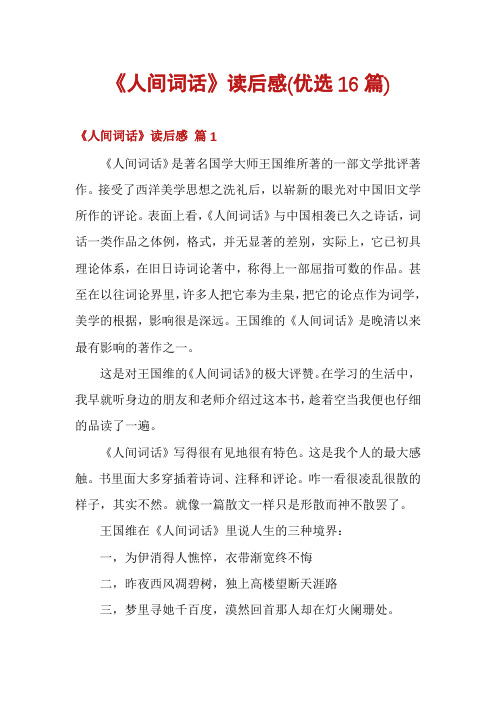 《人间词话》读后感(优选 16 篇)

《人间词话》读后感 篇 1

《人间词话》是著名国学大师王国维所著的一部文学批评著作。接受了西洋美学思想之洗礼后，以崭新的眼光对中国旧文学所作的评论。表面上看，《人间词话》与中国相袭已久之诗话，词话一类作品之体例，格式，并无显著的差别，实际上，它已初具理论体系，在旧日诗词论著中，称得上一部屈指可数的作品。甚至在以往词论界里，许多人把它奉为圭臬，把它的论点作为词学，美学的根据，影响很是深远。王国维的《人间词话》是晚清以来最有影响的著作之一。

这是对王国维的《人间词话》的极大评赞。在学习的生活中，我早就听身边的朋友和老师介绍过这本书，趁着空当我便也仔细的品读了一遍。

《人间词话》写得很有见地很有特色。这是我个人的最大感触。书里面大多穿插着诗词、注释和评论。咋一看很凌乱很散的样子，其实不然。就像一篇散文一样只是形散而神不散罢了。

王国维在《人间词话》里说人生的三种境界：

一，为伊消得人憔悴，衣带渐宽终不悔

二，昨夜西风凋碧树，独上高楼望断天涯路

三，梦里寻她千百度，漠然回首那人却在灯火阑珊处。